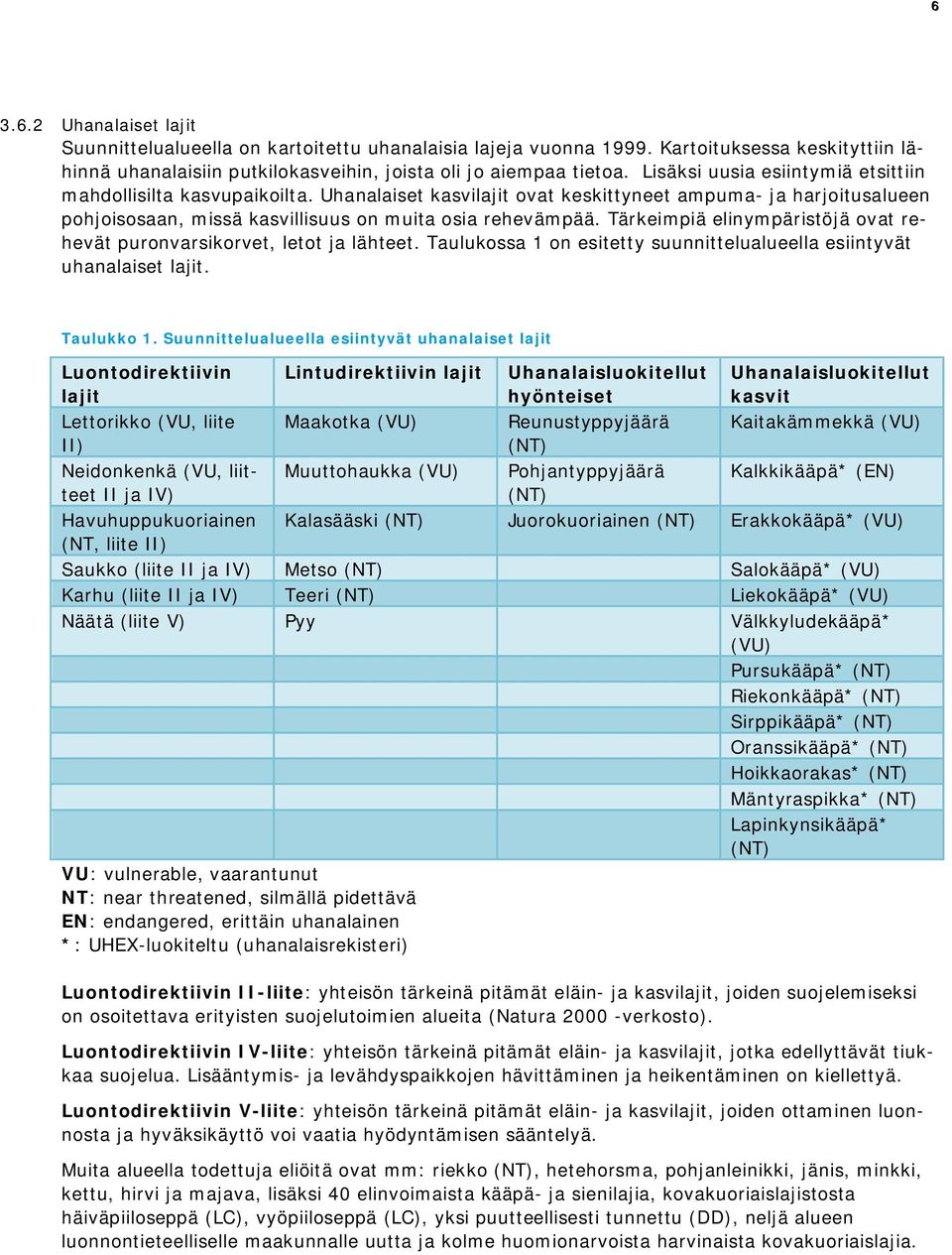 6

3.6.2 Uhanalaiset lajit
Suunnittelualueella on kartoitettu uhanalaisia lajeja vuonna 1999. Kartoituksessa keskityttiin lähinnä uhanalaisiin putkilokasveihin, joista oli jo aiempaa tietoa. Lisäksi uusia esiintymiä etsittiin mahdollisilta kasvupaikoilta. Uhanalaiset kasvilajit ovat keskittyneet ampuma- ja harjoitusalueen pohjoisosaan, missä kasvillisuus on muita osia rehevämpää. Tärkeimpiä elinympäristöjä ovat rehevät puronvarsikorvet, letot ja lähteet. Taulukossa 1 on esitetty suunnittelualueella esiintyvät uhanalaiset lajit.

Taulukko 1. Suunnittelualueella esiintyvät uhanalaiset lajit

| Luontodirektiivin lajit | Lintudirektiivin lajit | Uhanalaisluokitellut hyönteiset | Uhanalaisluokitellut kasvit |
|---|---|---|---|
| Lettorikko (VU, liite II) | Maakotka (VU) | Reunustyppyjäärä (NT) | Kaitakämmekkä (VU) |
| Neidonkenkä (VU, liitteet II ja IV) | Muuttohaukka (VU) | Pohjantyppyjäärä (NT) | Kalkkikääpä* (EN) |
| Havuhuppukuoriainen (NT, liite II) | Kalasääski (NT) | Juorokuoriainen (NT) | Erakkokääpä* (VU) |
| Saukko (liite II ja IV) | Metso (NT) | | Salokääpä* (VU) |
| Karhu (liite II ja IV) | Teeri (NT) | | Liekokääpä* (VU) |
| Näätä (liite V) | Pyy | | Välkkyludekääpä* (VU) |
| | | | Pursukääpä* (NT) |
| | | | Riekonkääpä* (NT) |
| | | | Sirppikääpä* (NT) |
| | | | Oranssikääpä* (NT) |
| | | | Hoikkaorakas* (NT) |
| | | | Mäntyraspikka* (NT) |
| | | | Lapinkynsikääpä* (NT) |

VU: vulnerable, vaarantunut
NT: near threatened, silmällä pidettävä
EN: endangered, erittäin uhanalainen
*: UHEX-luokiteltu (uhanalaisrekisteri)

Luontodirektiivin II-liite: yhteisön tärkeinä pitämät eläin- ja kasvilajit, joiden suojelemiseksi on osoitettava erityisten suojelutoimien alueita (Natura 2000 -verkosto).

Luontodirektiivin IV-liite: yhteisön tärkeinä pitämät eläin- ja kasvilajit, jotka edellyttävät tiukkaa suojelua. Lisääntymis- ja levähdyspaikkojen hävittäminen ja heikentäminen on kiellettyä.

Luontodirektiivin V-liite: yhteisön tärkeinä pitämät eläin- ja kasvilajit, joiden ottaminen luonnosta ja hyväksikäyttö voi vaatia hyödyntämisen sääntelyä.

Muita alueella todettuja eliöitä ovat mm: riekko (NT), hetehorsma, pohjanleinikki, jänis, minkki, kettu, hirvi ja majava, lisäksi 40 elinvoimaista kääpä- ja sienilajia, kovakuoriaislajistosta häiväpiiloseppä (LC), vyöpiiloseppä (LC), yksi puutteellisesti tunnettu (DD), neljä alueen luonnontieteelliselle maakunnalle uutta ja kolme huomionarvoista harvinaista kovakuoriaislajia.